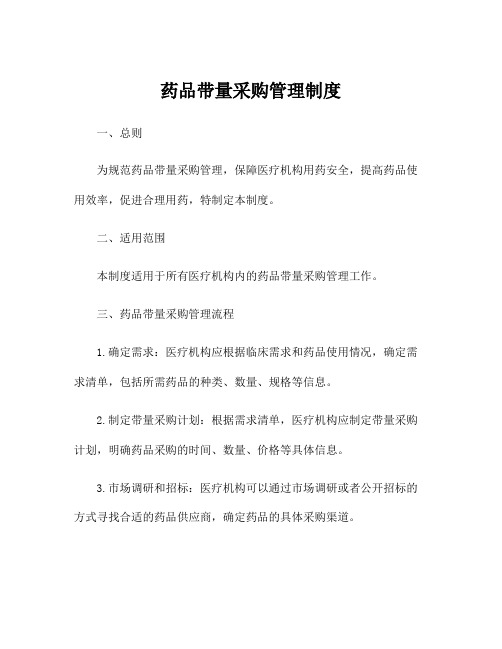 药品带量采购管理制度

一、总则

为规范药品带量采购管理，保障医疗机构用药安全，提高药品使用效率，促进合理用药，特制定本制度。

二、适用范围

本制度适用于所有医疗机构内的药品带量采购管理工作。

三、药品带量采购管理流程

1.确定需求：医疗机构应根据临床需求和药品使用情况，确定需求清单，包括所需药品的种类、数量、规格等信息。

2.制定带量采购计划：根据需求清单，医疗机构应制定带量采购计划，明确药品采购的时间、数量、价格等具体信息。

3.市场调研和招标：医疗机构可以通过市场调研或者公开招标的方式寻找合适的药品供应商，确定药品的具体采购渠道。